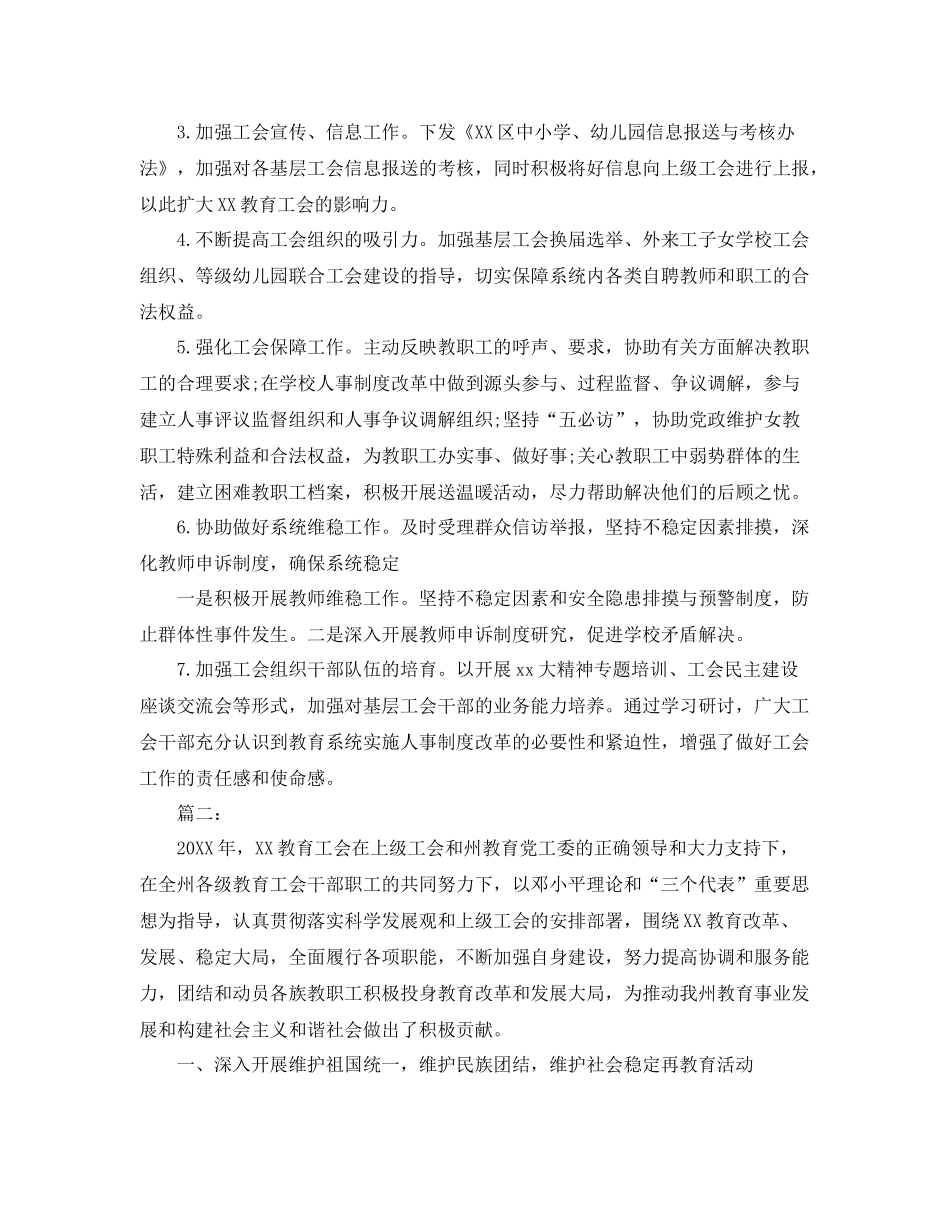 3.加强工会宣传、信息工作。下发《XX区中小学、幼儿园信息报送与考核办法》，加强对各基层工会信息报送的考核，同时积极将好信息向上级工会进行上报，以此扩大XX教育工会的影响力。

4.不断提高工会组织的吸引力。加强基层工会换届选举、外来工子女学校工会组织、等级幼儿园联合工会建设的指导，切实保障系统内各类自聘教师和职工的合法权益。

5.强化工会保障工作。主动反映教职工的呼声、要求，协助有关方面解决教职工的合理要求;在学校人事制度改革中做到源头参与、过程监督、争议调解，参与建立人事评议监督组织和人事争议调解组织;坚持“五必访”，协助党政维护女教职工特殊利益和合法权益，为教职工办实事、做好事;关心教职工中弱势群体的生活，建立困难教职工档案，积极开展送温暖活动，尽力帮助解决他们的后顾之忧。

6.协助做好系统维稳工作。及时受理群众信访举报，坚持不稳定因素排摸，深化教师申诉制度，确保系统稳定

一是积极开展教师维稳工作。坚持不稳定因素和安全隐患排摸与预警制度，防止群体性事件发生。二是深入开展教师申诉制度研究，促进学校矛盾解决。

7.加强工会组织干部队伍的培育。以开展xx大精神专题培训、工会民主建设座谈交流会等形式，加强对基层工会干部的业务能力培养。通过学习研讨，广大工会干部充分认识到教育系统实施人事制度改革的必要性和紧迫性，增强了做好工会工作的责任感和使命感。

篇二：

20XX年，XX教育工会在上级工会和州教育党工委的正确领导和大力支持下，在全州各级教育工会干部职工的共同努力下，以邓小平理论和“三个代表”重要思想为指导，认真贯彻落实科学发展观和上级工会的安排部署，围绕XX教育改革、发展、稳定大局，全面履行各项职能，不断加强自身建设，努力提高协调和服务能力，团结和动员各族教职工积极投身教育改革和发展大局，为推动我州教育事业发展和构建社会主义和谐社会做出了积极贡献。

一、深入开展维护祖国统一，维护民族团结，维护社会稳定再教育活动